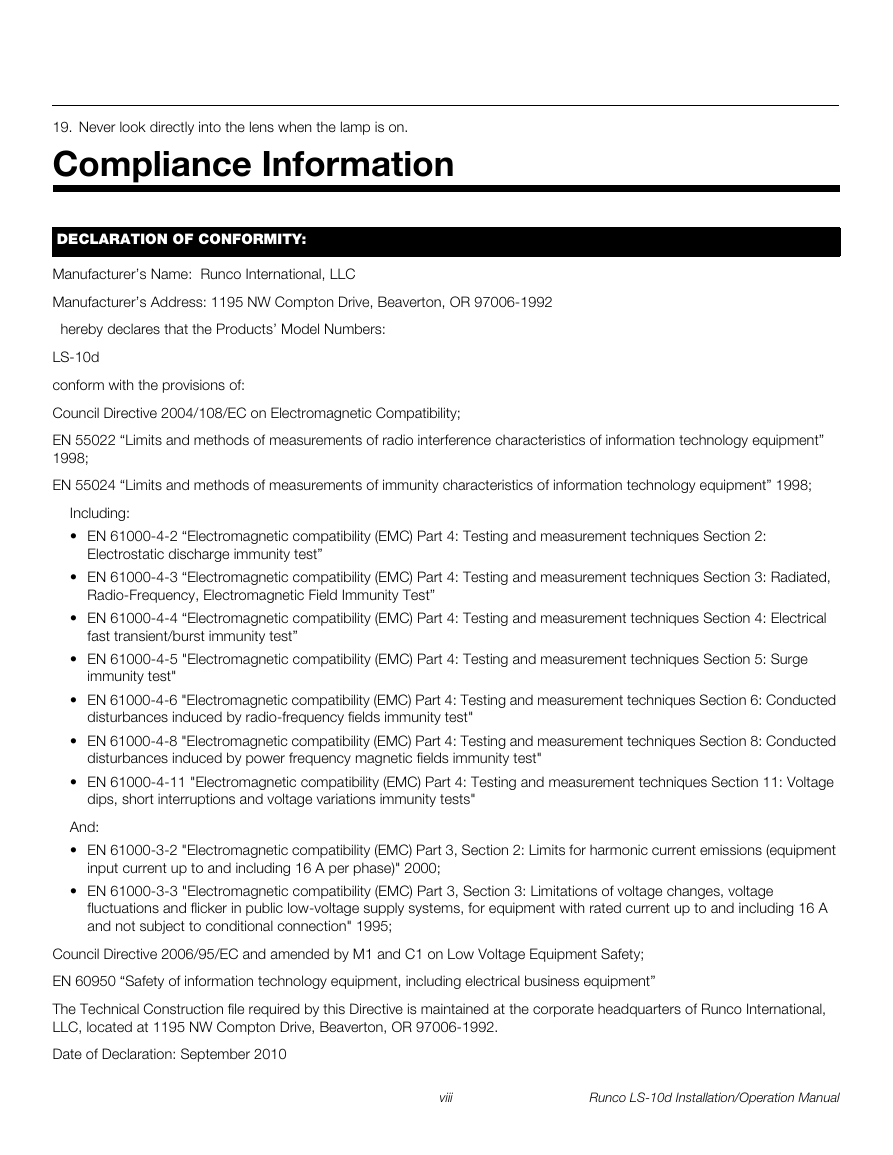 19. Never look directly into the lens when the lamp is on.

Compliance Information

DECLARATION OF CONFORMITY:

Manufacturer's Name: Runco International, LLC

Manufacturer's Address: 1195 NW Compton Drive, Beaverton, OR 97006-1992

hereby declares that the Products' Model Numbers:

LS-10d

conform with the provisions of:

Council Directive 2004/108/EC on Electromagnetic Compatibility;

EN 55022 "Limits and methods of measurements of radio interference characteristics of information technology equipment" 1998;

EN 55024 "Limits and methods of measurements of immunity characteristics of information technology equipment" 1998;

Including:

• EN 61000-4-2 "Electromagnetic compatibility (EMC) Part 4: Testing and measurement techniques Section 2: Electrostatic discharge immunity test"
• EN 61000-4-3 "Electromagnetic compatibility (EMC) Part 4: Testing and measurement techniques Section 3: Radiated, Radio-Frequency, Electromagnetic Field Immunity Test"
• EN 61000-4-4 "Electromagnetic compatibility (EMC) Part 4: Testing and measurement techniques Section 4: Electrical fast transient/burst immunity test"
• EN 61000-4-5 "Electromagnetic compatibility (EMC) Part 4: Testing and measurement techniques Section 5: Surge immunity test"
• EN 61000-4-6 "Electromagnetic compatibility (EMC) Part 4: Testing and measurement techniques Section 6: Conducted disturbances induced by radio-frequency fields immunity test"
• EN 61000-4-8 "Electromagnetic compatibility (EMC) Part 4: Testing and measurement techniques Section 8: Conducted disturbances induced by power frequency magnetic fields immunity test"
• EN 61000-4-11 "Electromagnetic compatibility (EMC) Part 4: Testing and measurement techniques Section 11: Voltage dips, short interruptions and voltage variations immunity tests"

And:

• EN 61000-3-2 "Electromagnetic compatibility (EMC) Part 3, Section 2: Limits for harmonic current emissions (equipment input current up to and including 16 A per phase)" 2000;
• EN 61000-3-3 "Electromagnetic compatibility (EMC) Part 3, Section 3: Limitations of voltage changes, voltage fluctuations and flicker in public low-voltage supply systems, for equipment with rated current up to and including 16 A and not subject to conditional connection" 1995;

Council Directive 2006/95/EC and amended by M1 and C1 on Low Voltage Equipment Safety;

EN 60950 "Safety of information technology equipment, including electrical business equipment"

The Technical Construction file required by this Directive is maintained at the corporate headquarters of Runco International, LLC, located at 1195 NW Compton Drive, Beaverton, OR 97006-1992.

Date of Declaration: September 2010

viii Runco LS-10d Installation/Operation Manual